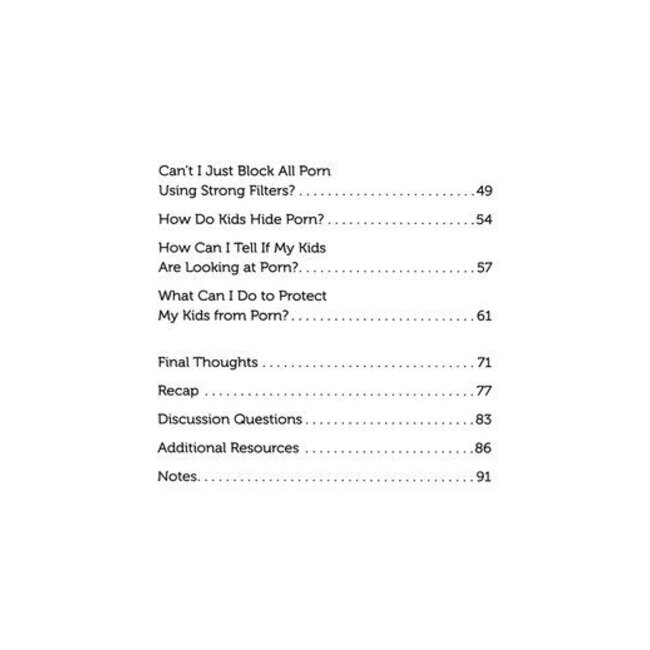 Can't I Just Block All Porn Using Strong Filters? 49

How Do Kids Hide Porn? 54

How Can I Tell If My Kids Are Looking at Porn? 57

What Can I Do to Protect My Kids from Porn? 61

Final Thoughts 71

Recap 77

Discussion Questions 83

Additional Resources 86

Notes 91